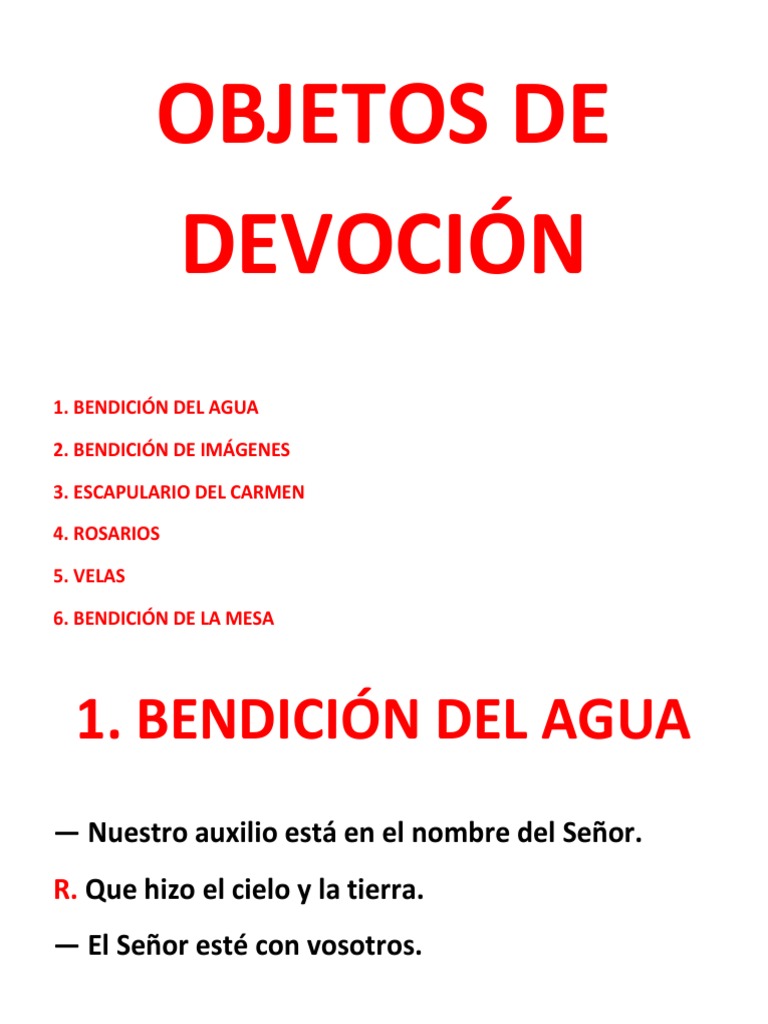 OBJETOS DE DEVOCIÓN

1. BENDICIÓN DEL AGUA
2. BENDICIÓN DE IMÁGENES
3. ESCAPULARIO DEL CARMEN
4. ROSARIOS
5. VELAS
6. BENDICIÓN DE LA MESA

1. BENDICIÓN DEL AGUA

— Nuestro auxilio está en el nombre del Señor.

R. Que hizo el cielo y la tierra.

— El Señor esté con vosotros.